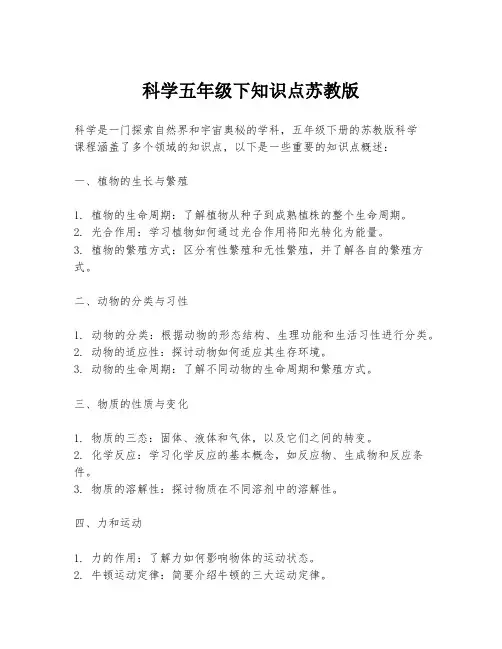 科学五年级下知识点苏教版

科学是一门探索自然界和宇宙奥秘的学科，五年级下册的苏教版科学课程涵盖了多个领域的知识点，以下是一些重要的知识点概述：

一、植物的生长与繁殖

1. 植物的生命周期：了解植物从种子到成熟植株的整个生命周期。
2. 光合作用：学习植物如何通过光合作用将阳光转化为能量。
3. 植物的繁殖方式：区分有性繁殖和无性繁殖，并了解各自的繁殖方式。

二、动物的分类与习性

1. 动物的分类：根据动物的形态结构、生理功能和生活习性进行分类。
2. 动物的适应性：探讨动物如何适应其生存环境。
3. 动物的生命周期：了解不同动物的生命周期和繁殖方式。

三、物质的性质与变化

1. 物质的三态：固体、液体和气体，以及它们之间的转变。
2. 化学反应：学习化学反应的基本概念，如反应物、生成物和反应条件。
3. 物质的溶解性：探讨物质在不同溶剂中的溶解性。

四、力和运动

1. 力的作用：了解力如何影响物体的运动状态。
2. 牛顿运动定律：简要介绍牛顿的三大运动定律。